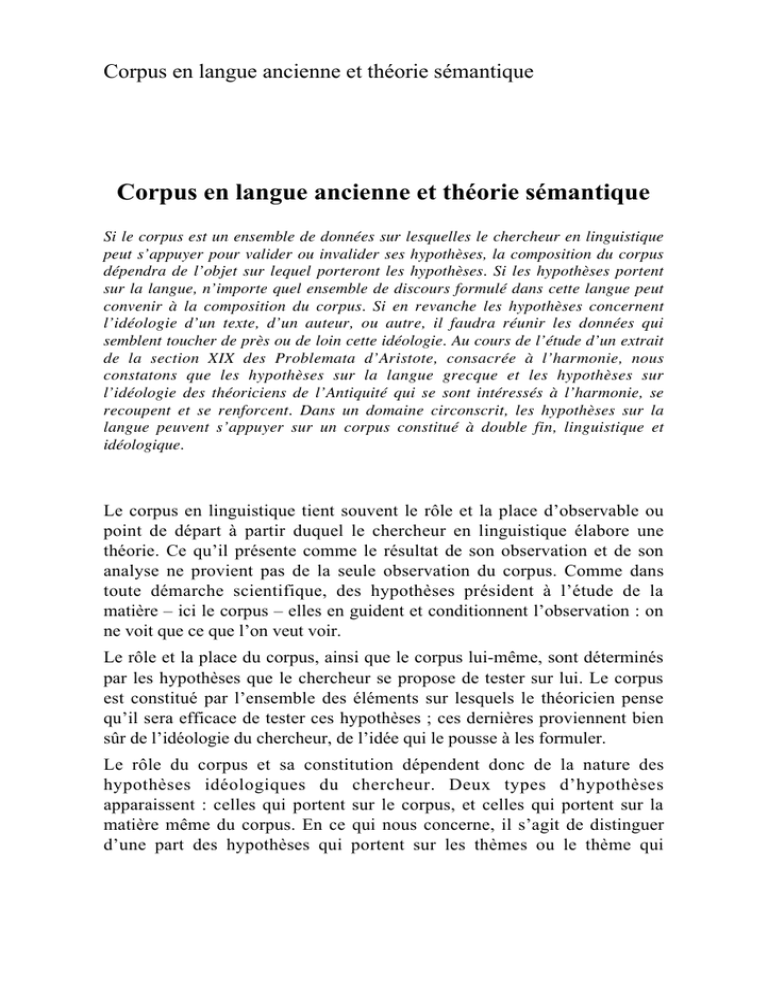 Corpus en langue ancienne et théorie sémantique

Corpus en langue ancienne et théorie sémantique

Si le corpus est un ensemble de données sur lesquelles le chercheur en linguistique peut s'appuyer pour valider ou invalider ses hypothèses, la composition du corpus dépendra de l'objet sur lequel porteront les hypothèses. Si les hypothèses portent sur la langue, n'importe quel ensemble de discours formulé dans cette langue peut convenir à la composition du corpus. Si en revanche les hypothèses concernent l'idéologie d'un texte, d'un auteur, ou autre, il faudra réunir les données qui semblent toucher de près ou de loin cette idéologie. Au cours de l'étude d'un extrait de la section XIX des Problemata d'Aristote, consacrée à l'harmonie, nous constatons que les hypothèses sur la langue grecque et les hypothèses sur l'idéologie des théoriciens de l'Antiquité qui se sont intéressés à l'harmonie, se recoupent et se renforcent. Dans un domaine circonscrit, les hypothèses sur la langue peuvent s'appuyer sur un corpus constitué à double fin, linguistique et idéologique.

Le corpus en linguistique tient souvent le rôle et la place d'observable ou point de départ à partir duquel le chercheur en linguistique élabore une théorie. Ce qu'il présente comme le résultat de son observation et de son analyse ne provient pas de la seule observation du corpus. Comme dans toute démarche scientifique, des hypothèses président à l'étude de la matière – ici le corpus – elles en guident et conditionnent l'observation : on ne voit que ce que l'on veut voir.

Le rôle et la place du corpus, ainsi que le corpus lui-même, sont déterminés par les hypothèses que le chercheur se propose de tester sur lui. Le corpus est constitué par l'ensemble des éléments sur lesquels le théoricien pense qu'il sera efficace de tester ces hypothèses ; ces dernières proviennent bien sûr de l'idéologie du chercheur, de l'idée qui le pousse à les formuler.

Le rôle du corpus et sa constitution dépendent donc de la nature des hypothèses idéologiques du chercheur. Deux types d'hypothèses apparaissent : celles qui portent sur le corpus, et celles qui portent sur la matière même du corpus. En ce qui nous concerne, il s'agit de distinguer d'une part des hypothèses qui portent sur les thèmes ou le thème qui